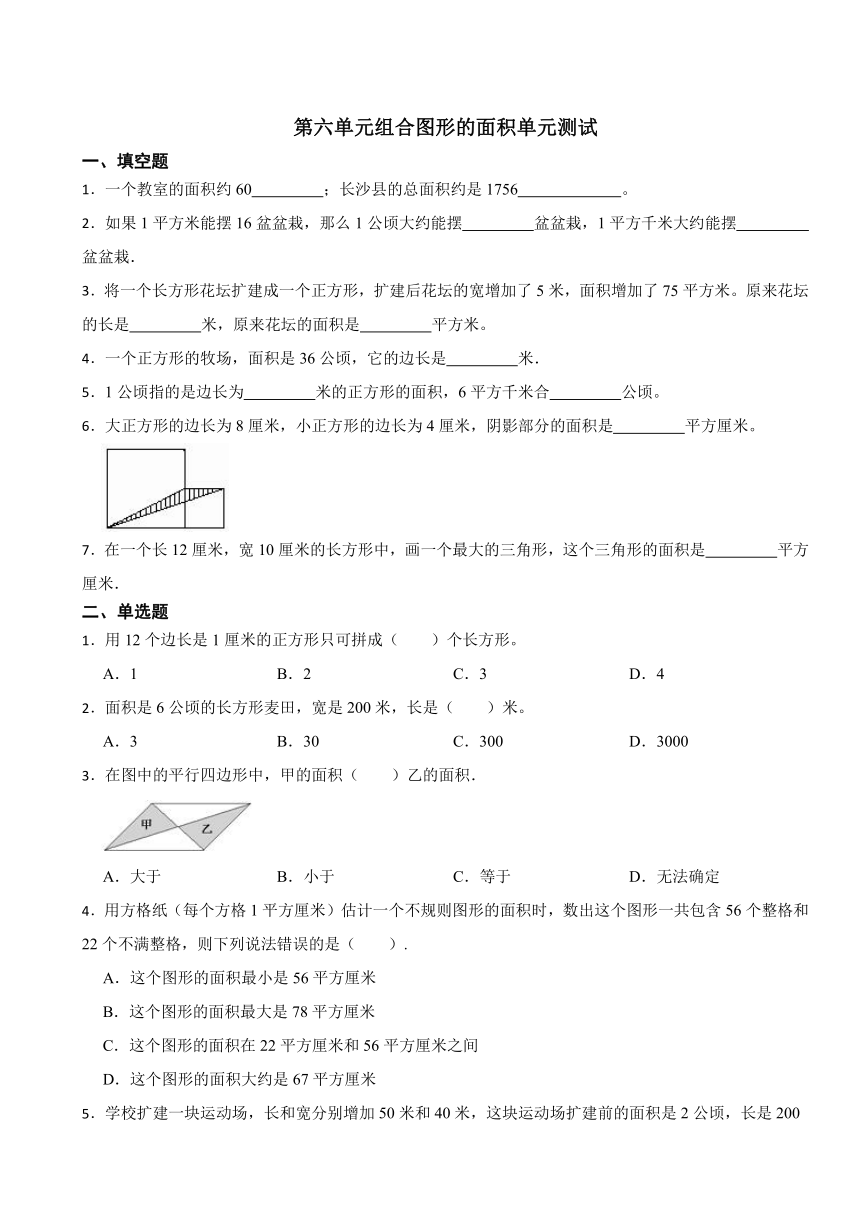 第六单元组合图形的面积单元测试

一、填空题

1．一个教室的面积约 60________；长沙县的总面积约是 1756____________。

2．如果 1 平方米能摆 16 盆盆栽，那么 1 公顷大约能摆________盆盆栽，1 平方千米大约能摆________盆盆栽.

3．将一个长方形花坛扩建成一个正方形，扩建后花坛的宽增加了 5 米，面积增加了 75 平方米。原来花坛的长是________米，原来花坛的面积是________平方米。

4．一个正方形的牧场，面积是 36 公顷，它的边长是________米.

5．1 公顷指的是边长为________米的正方形的面积，6 平方千米合________公顷。

6．大正方形的边长为 8 厘米，小正方形的边长为 4 厘米，阴影部分的面积是________平方厘米。

7．在一个长 12 厘米，宽 10 厘米的长方形中，画一个最大的三角形，这个三角形的面积是________平方厘米.

二、单选题

1．用 12 个边长是 1 厘米的正方形只可拼成（　　）个长方形。

A．1　　B．2　　C．3　　D．4

2．面积是 6 公顷的长方形麦田，宽是 200 米，长是（　　）米。

A．3　　B．30　　C．300　　D．3000

3．在图中的平行四边形中，甲的面积（　　）乙的面积.

甲　乙

A．大于　　B．小于　　C．等于　　D．无法确定

4．用方格纸（每个方格 1 平方厘米）估计一个不规则图形的面积时，数出这个图形一共包含 56 个整格和 22 个不满整格，则下列说法错误的是（　　）.

A．这个图形的面积最小是 56 平方厘米

B．这个图形的面积最大是 78 平方厘米

C．这个图形的面积在 22 平方厘米和 56 平方厘米之间

D．这个图形的面积大约是 67 平方厘米

5．学校扩建一块运动场，长和宽分别增加 50 米和 40 米，这块运动场扩建前的面积是 2 公顷，长是 200